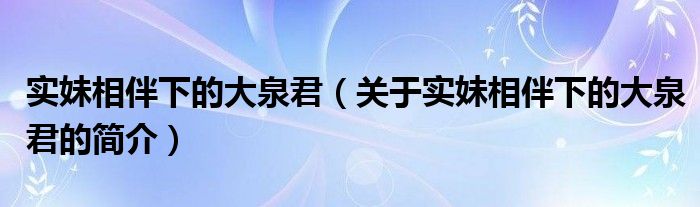 实妹相伴下的大泉君（关于实妹相伴下的大泉君的简介）